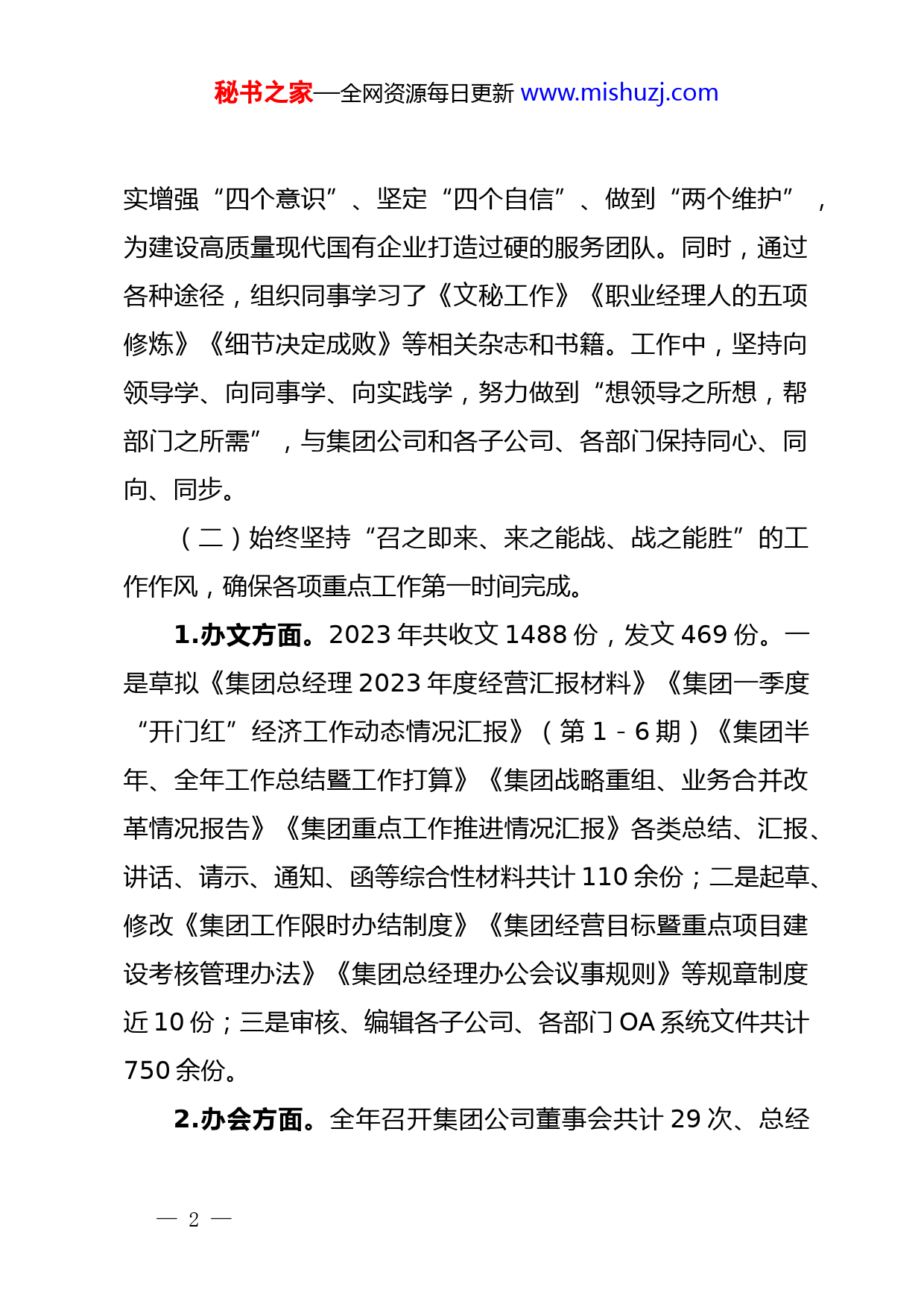 秘书之家—全网资源每日更新 www.mishuzj.com

实增强“四个意识”、坚定“四个自信”、做到“两个维护”，为建设高质量现代国有企业打造过硬的服务团队。同时，通过各种途径，组织同事学习了《文秘工作》《职业经理人的五项修炼》《细节决定成败》等相关杂志和书籍。工作中，坚持向领导学、向同事学、向实践学，努力做到“想领导之所想，帮部门之所需”，与集团公司和各子公司、各部门保持同心、同向、同步。

（二）始终坚持“召之即来、来之能战、战之能胜”的工作作风，确保各项重点工作第一时间完成。

1.办文方面。2023 年共收文 1488 份，发文 469 份。一是草拟《集团总经理 2023 年度经营汇报材料》《集团一季度“开门红”经济工作动态情况汇报》（第 1 - 6 期）《集团半年、全年工作总结暨工作打算》《集团战略重组、业务合并改革情况报告》《集团重点工作推进情况汇报》各类总结、汇报、讲话、请示、通知、函等综合性材料共计 110 余份；二是起草、修改《集团工作限时办结制度》《集团经营目标暨重点项目建设考核管理办法》《集团总经理办公会议事规则》等规章制度近 10 份；三是审核、编辑各子公司、各部门 OA 系统文件共计 750 余份。

2.办会方面。全年召开集团公司董事会共计 29 次、总经

— 2 —